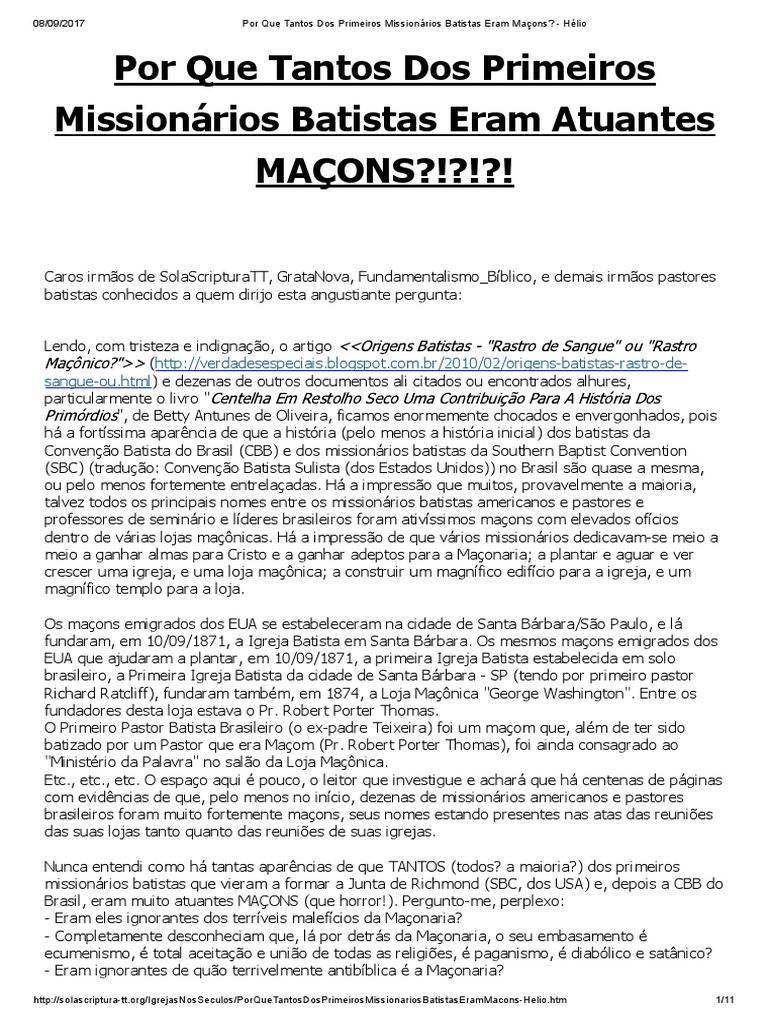 08/09/2017 Por Que Tantos Dos Primeiros Missionários Batistas Eram Maçons? - Hélio

Por Que Tantos Dos Primeiros Missionários Batistas Eram Atuantes MAÇONS?!?!?!

Caros irmãos de SolaScripturaTT, GrataNova, Fundamentalismo_Bíblico, e demais irmãos pastores batistas conhecidos a quem dirijo esta angustiante pergunta:

Lendo, com tristeza e indignação, o artigo <<Origens Batistas - "Rastro de Sangue" ou "Rastro Maçônico?">> (http://verdadesespeciais.blogspot.com.br/2010/02/origens-batistas-rastro-de-sangue-ou.html) e dezenas de outros documentos ali citados ou encontrados alhures, particularmente o livro "Centelha Em Restolho Seco Uma Contribuição Para A História Dos Primórdios", de Betty Antunes de Oliveira, ficamos enormemente chocados e envergonhados, pois há a fortíssima aparência de que a história (pelo menos a história inicial) dos batistas da Convenção Batista do Brasil (CBB) e dos missionários batistas da Southern Baptist Convention (SBC) (tradução: Convenção Batista Sulista (dos Estados Unidos)) no Brasil são quase a mesma, ou pelo menos fortemente entrelaçadas. Há a impressão que muitos, provavelmente a maioria, talvez todos os principais nomes entre os missionários batistas americanos e pastores e professores de seminário e líderes brasileiros foram ativíssimos maçons com elevados ofícios dentro de várias lojas maçônicas. Há a impressão de que vários missionários dedicavam-se meio a meio a ganhar almas para Cristo e a ganhar adeptos para a Maçonaria; a plantar e aguar e ver crescer uma igreja, e uma loja maçônica; a construir um magnífico edifício para a igreja, e um magnífico templo para a loja.

Os maçons emigrados dos EUA se estabeleceram na cidade de Santa Bárbara/São Paulo, e lá fundaram, em 10/09/1871, a Igreja Batista em Santa Bárbara. Os mesmos maçons emigrados dos EUA que ajudaram a plantar, em 10/09/1871, a primeira Igreja Batista estabelecida em solo brasileiro, a Primeira Igreja Batista da cidade de Santa Bárbara - SP (tendo por primeiro pastor Richard Ratcliff), fundaram também, em 1874, a Loja Maçônica "George Washington". Entre os fundadores desta loja estava o Pr. Robert Porter Thomas.
O Primeiro Pastor Batista Brasileiro (o ex-padre Teixeira) foi um maçom que, além de ter sido batizado por um Pastor que era Maçom (Pr. Robert Porter Thomas), foi ainda consagrado ao "Ministério da Palavra" no salão da Loja Maçônica.
Etc., etc., etc. O espaço aqui é pouco, o leitor que investigue e achará que há centenas de páginas com evidências de que, pelo menos no início, dezenas de missionários americanos e pastores brasileiros foram muito fortemente maçons, seus nomes estando presentes nas atas das reuniões das suas lojas tanto quanto das reuniões de suas igrejas.

Nunca entendi como há tantas aparências de que TANTOS (todos? a maioria?) dos primeiros missionários batistas que vieram a formar a Junta de Richmond (SBC, dos USA) e, depois a CBB do Brasil, eram muito atuantes MAÇONS (que horror!). Pergunto-me, perplexo:
- Eram eles ignorantes dos terríveis malefícios da Maçonaria?
- Completamente desconheciam que, lá por detrás da Maçonaria, o seu embasamento é ecumenismo, é total aceitação e união de todas as religiões, é paganismo, é diabólico e satânico?
- Eram ignorantes de quão terrivelmente antibíblica é a Maçonaria?

http://solascriptura-tt.org/IgrejasNosSeculos/PorQueTantosDosPrimeirosMissionariosBatistasEramMacons-Helio.htm 1/11